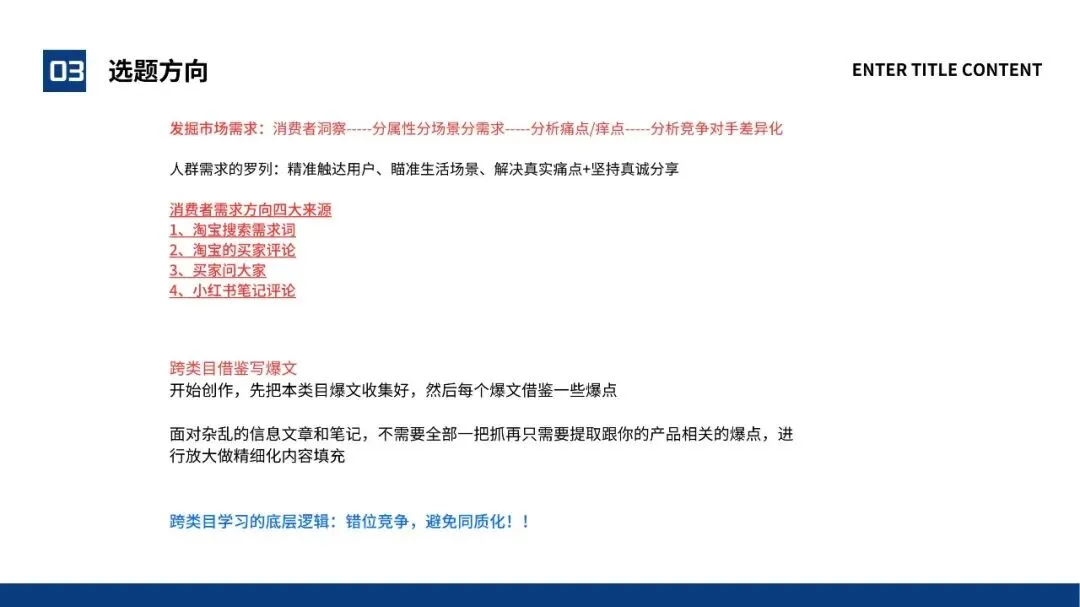 03 选题方向

ENTER TITLE CONTENT

发掘市场需求：消费者洞察-----分属性分场景分需求-----分析痛点/痒点-----分析竞争对手差异化

人群需求的罗列：精准触达用户、瞄准生活场景、解决真实痛点+坚持真诚分享

消费者需求方向四大来源
1、淘宝搜索需求词
2、淘宝的买家评论
3、买家问大家
4、小红书笔记评论

跨类目借鉴写爆文
开始创作，先把本类目爆文收集好，然后每个爆文借鉴一些爆点

面对杂乱的信息文章和笔记，不需要全部一把抓再只需要提取跟你的产品相关的爆点，进行放大做精细化内容填充

跨类目学习的底层逻辑：错位竞争，避免同质化！！